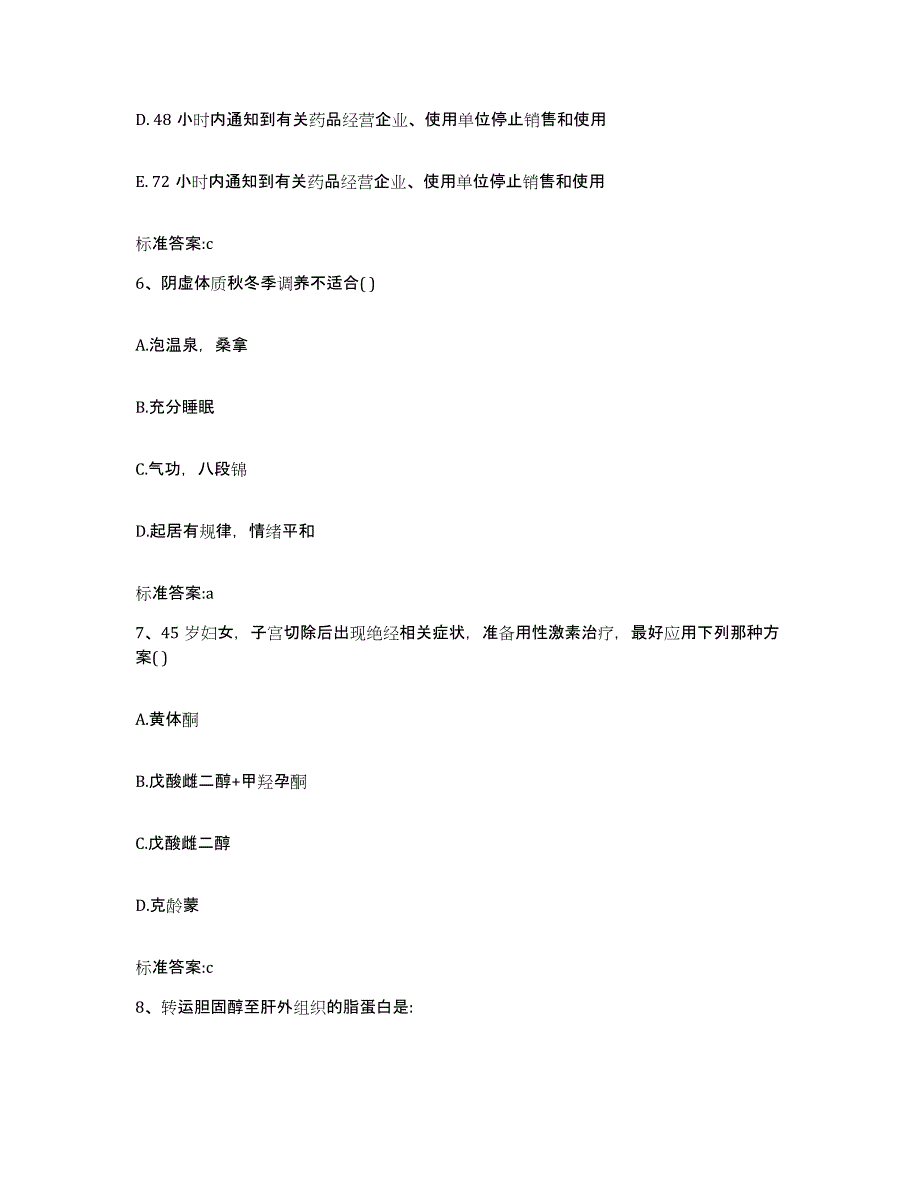 D. 48 小时内通知到有关药品经营企业、使用单位停止销售和使用

E. 72 小时内通知到有关药品经营企业、使用单位停止销售和使用

标准答案:c

6、阴虚体质秋冬季调养不适合( )

A.泡温泉，桑拿

B.充分睡眠

C.气功，八段锦

D.起居有规律，情绪平和

标准答案:a

7、45 岁妇女，子宫切除后出现绝经相关症状，准备用性激素治疗，最好应用下列那种方案( )

A.黄体酮

B.戊酸雌二醇+甲羟孕酮

C.戊酸雌二醇

D.克龄蒙

标准答案:c

8、转运胆固醇至肝外组织的脂蛋白是: